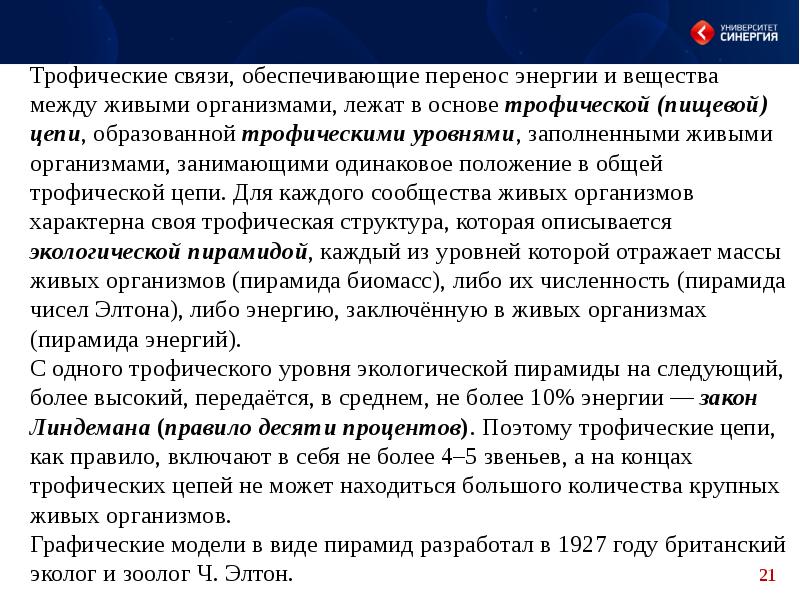 УНИВЕРСИТЕТ СИНЕРГИЯ

Трофические связи, обеспечивающие перенос энергии и вещества между живыми организмами, лежат в основе трофической (пищевой) цепи, образованной трофическими уровнями, заполненными живыми организмами, занимающими одинаковое положение в общей трофической цепи. Для каждого сообщества живых организмов характерна своя трофическая структура, которая описывается экологической пирамидой, каждый из уровней которой отражает массы живых организмов (пирамида биомасс), либо их численность (пирамида чисел Элтона), либо энергию, заключённую в живых организмах (пирамида энергий).
С одного трофического уровня экологической пирамиды на следующий, более высокий, передаётся, в среднем, не более 10% энергии — закон Линдемана (правило десяти процентов). Поэтому трофические цепи, как правило, включают в себя не более 4–5 звеньев, а на концах трофических цепей не может находиться большого количества крупных живых организмов.
Графические модели в виде пирамид разработал в 1927 году британский эколог и зоолог Ч. Элтон.

21